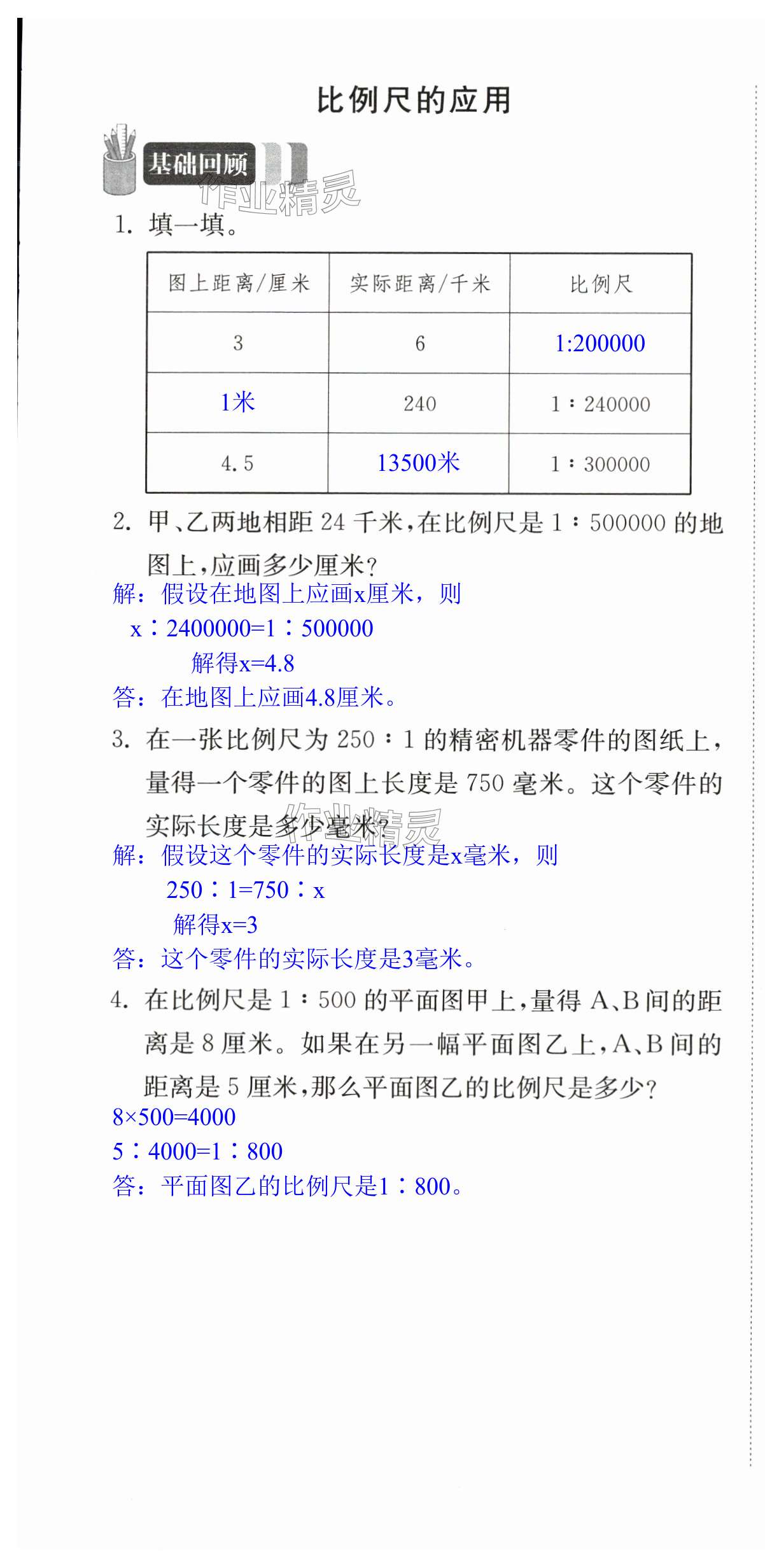 比例尺的应用

基础回顾

1. 填一填。

| 图上距离/厘米 | 实际距离/千米 | 比例尺 |
|---|---|---|
| 3 | 6 | 1:200000 |
| 1米 | 240 | 1∶240000 |
| 4.5 | 13500米 | 1∶300000 |

2. 甲、乙两地相距24千米,在比例尺是1∶500000的地图上,应画多少厘米?

解:假设在地图上应画x厘米,则

x∶2400000=1∶500000

解得x=4.8

答:在地图上应画4.8厘米。

3. 在一张比例尺为250∶1的精密机器零件的图纸上,量得一个零件的图上长度是750毫米。这个零件的实际长度是多少毫米?

解:假设这个零件的实际长度是x毫米,则

250∶1=750∶x

解得x=3

答:这个零件的实际长度是3毫米。

4. 在比例尺是1∶500的平面图甲上,量得A、B间的距离是8厘米。如果在另一幅平面图乙上,A、B间的距离是5厘米,那么平面图乙的比例尺是多少?

8×500=4000

5∶4000=1∶800

答:平面图乙的比例尺是1∶800。

作业精灵